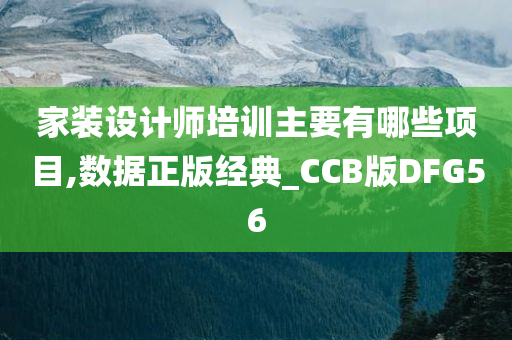 家装设计师培训主要有哪些项目,数据正版经典_CCB版DFG56